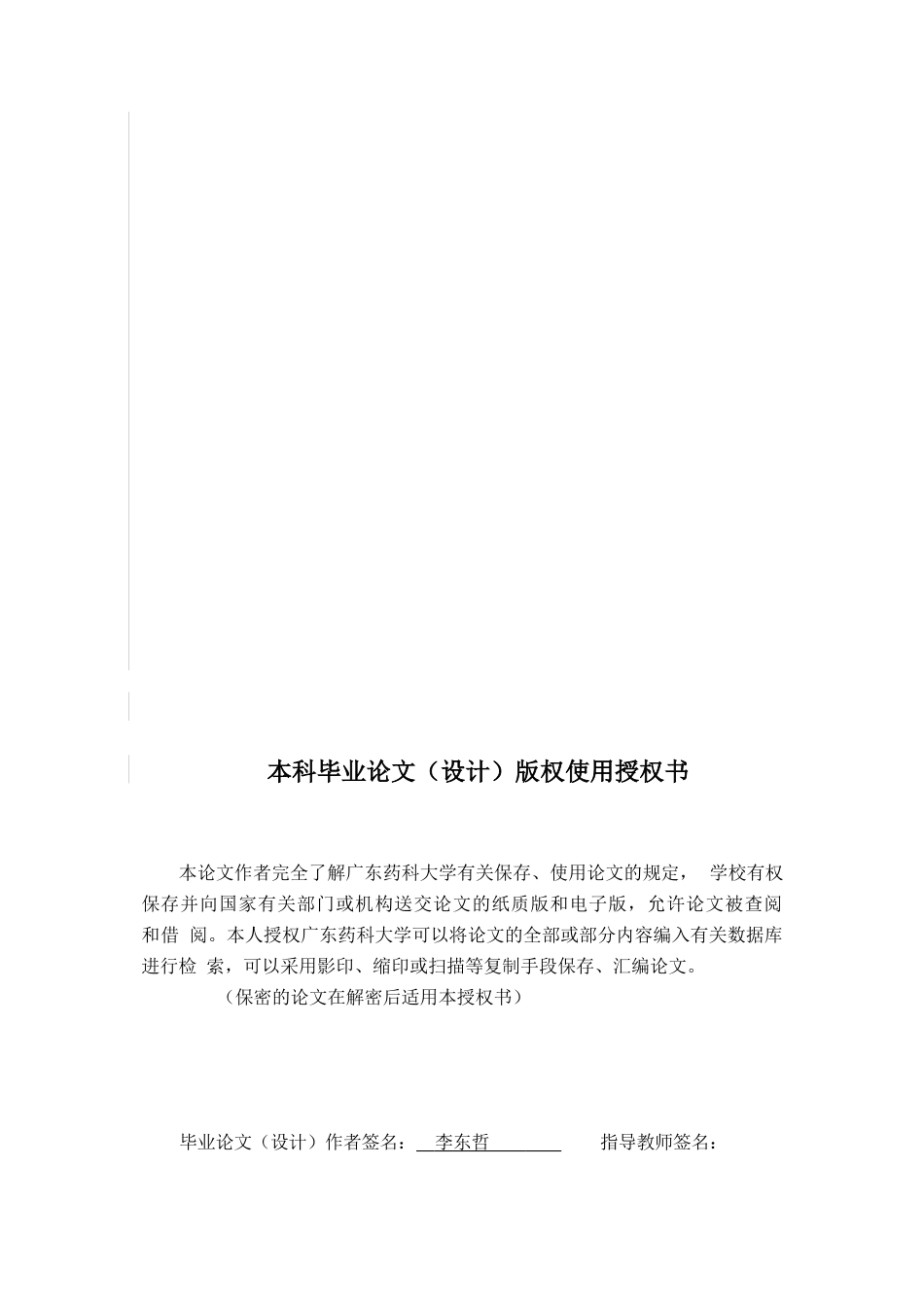 本科毕业论文（设计）版权使用授权书

本论文作者完全了解广东药科大学有关保存、使用论文的规定， 学校有权保存并向国家有关部门或机构送交论文的纸质版和电子版，允许论文被查阅和借 阅。本人授权广东药科大学可以将论文的全部或部分内容编入有关数据库进行检 索，可以采用影印、缩印或扫描等复制手段保存、汇编论文。

（保密的论文在解密后适用本授权书）

毕业论文（设计）作者签名： 李东哲 指导教师签名：